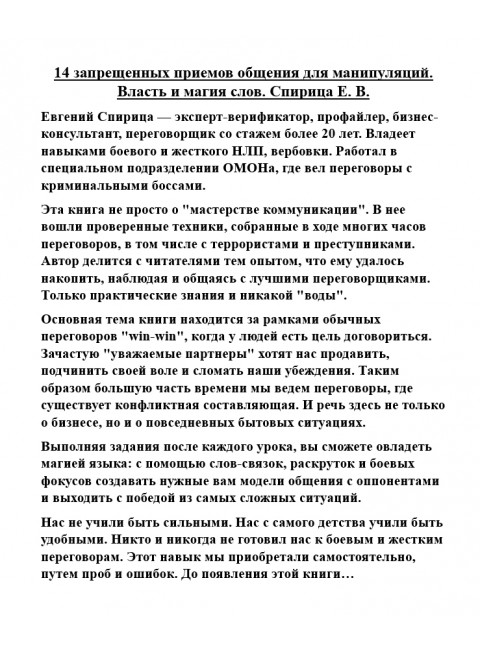 14 запрещенных приемов общения для манипуляций. Власть и магия слов. Спирица Е. В.

Евгений Спирица — эксперт-верификатор, профайлер, бизнес-консультант, переговорщик со стажем более 20 лет. Владеет навыками боевого и жесткого НЛП, вербовки. Работал в специальном подразделении ОМОНа, где вел переговоры с криминальными боссами.

Эта книга не просто о "мастерстве коммуникации". В нее вошли проверенные техники, собранные в ходе многих часов переговоров, в том числе с террористами и преступниками. Автор делится с читателями тем опытом, что ему удалось накопить, наблюдая и общаясь с лучшими переговорщиками. Только практические знания и никакой "воды".

Основная тема книги находится за рамками обычных переговоров "win-win", когда у людей есть цель договориться. Зачастую "уважаемые партнеры" хотят нас продавить, подчинить своей воле и сломать наши убеждения. Таким образом большую часть времени мы ведем переговоры, где существует конфликтная составляющая. И речь здесь не только о бизнесе, но и о повседневных бытовых ситуациях.

Выполняя задания после каждого урока, вы сможете овладеть магией языка: с помощью слов-связок, раскруток и боевых фокусов создавать нужные вам модели общения с оппонентами и выходить с победой из самых сложных ситуаций.

Нас не учили быть сильными. Нас с самого детства учили быть удобными. Никто и никогда не готовил нас к боевым и жестким переговорам. Этот навык мы приобретали самостоятельно, путем проб и ошибок. До появления этой книги…